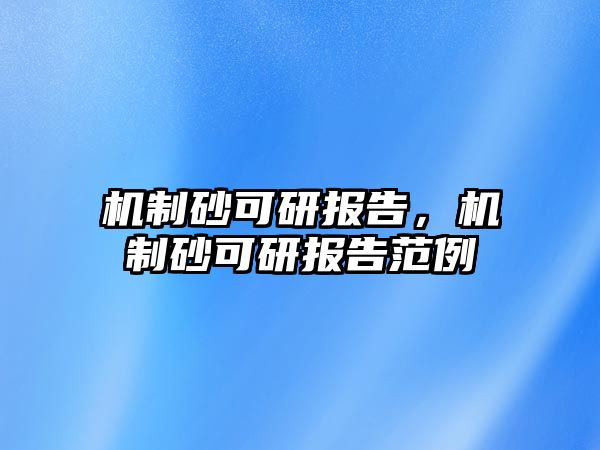 机制砂可研报告，机制砂可研报告范例